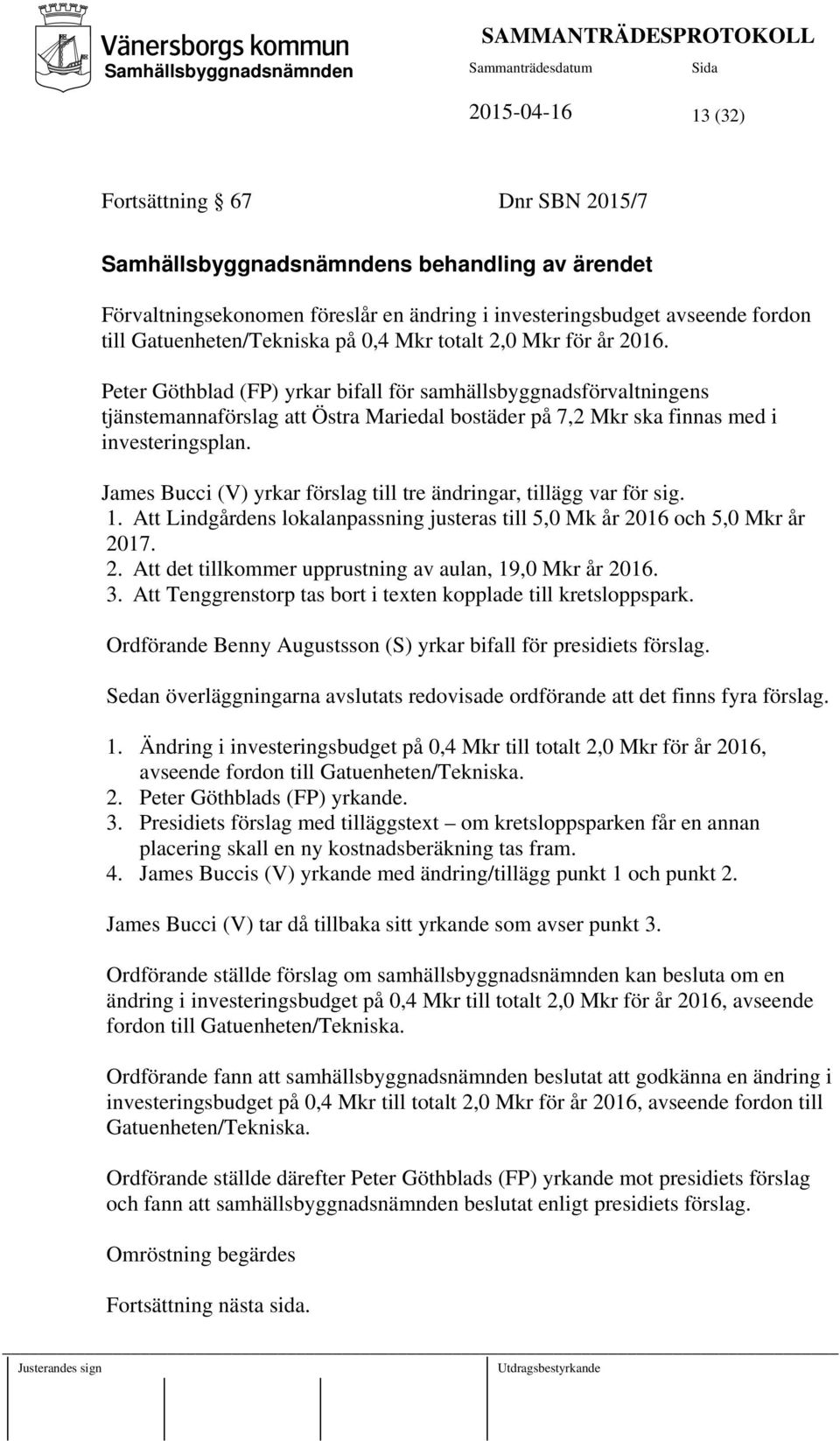 Vänersborgs kommun
Samhällsbyggnadsnämnden

SAMMANTRÄDESPROTOKOLL
Sammanträdesdatum
Sida
2015-04-16
13 (32)

Fortsättning § 67
Dnr SBN 2015/7

Samhällsbyggnadsnämndens behandling av ärendet

Förvaltningsekonomen föreslår en ändring i investeringsbudget avseende fordon till Gatuenheten/Tekniska på 0,4 Mkr totalt 2,0 Mkr för år 2016.

Peter Göthblad (FP) yrkar bifall för samhällsbyggnadsförvaltningens tjänstemannaförslag att Östra Mariedal bostäder på 7,2 Mkr ska finnas med i investeringsplan.

James Bucci (V) yrkar förslag till tre ändringar, tillägg var för sig.
1. Att Lindgårdens lokalanpassning justeras till 5,0 Mk år 2016 och 5,0 Mkr år 2017.
2. Att det tillkommer upprustning av aulan, 19,0 Mkr år 2016.
3. Att Tenggrenstorp tas bort i texten kopplade till kretsloppspark.

Ordförande Benny Augustsson (S) yrkar bifall för presidiets förslag.

Sedan överläggningarna avslutats redovisade ordförande att det finns fyra förslag.

1. Ändring i investeringsbudget på 0,4 Mkr till totalt 2,0 Mkr för år 2016, avseende fordon till Gatuenheten/Tekniska.
2. Peter Göthblads (FP) yrkande.
3. Presidiets förslag med tilläggstext – om kretsloppsparken får en annan placering skall en ny kostnadsberäkning tas fram.
4. James Buccis (V) yrkande med ändring/tillägg punkt 1 och punkt 2.

James Bucci (V) tar då tillbaka sitt yrkande som avser punkt 3.

Ordförande ställde förslag om samhällsbyggnadsnämnden kan besluta om en ändring i investeringsbudget på 0,4 Mkr till totalt 2,0 Mkr för år 2016, avseende fordon till Gatuenheten/Tekniska.

Ordförande fann att samhällsbyggnadsnämnden beslutat att godkänna en ändring i investeringsbudget på 0,4 Mkr till totalt 2,0 Mkr för år 2016, avseende fordon till Gatuenheten/Tekniska.

Ordförande ställde därefter Peter Göthblads (FP) yrkande mot presidiets förslag och fann att samhällsbyggnadsnämnden beslutat enligt presidiets förslag.

Omröstning begärdes

Fortsättning nästa sida.

Justerandes sign
Utdragsbestyrkande